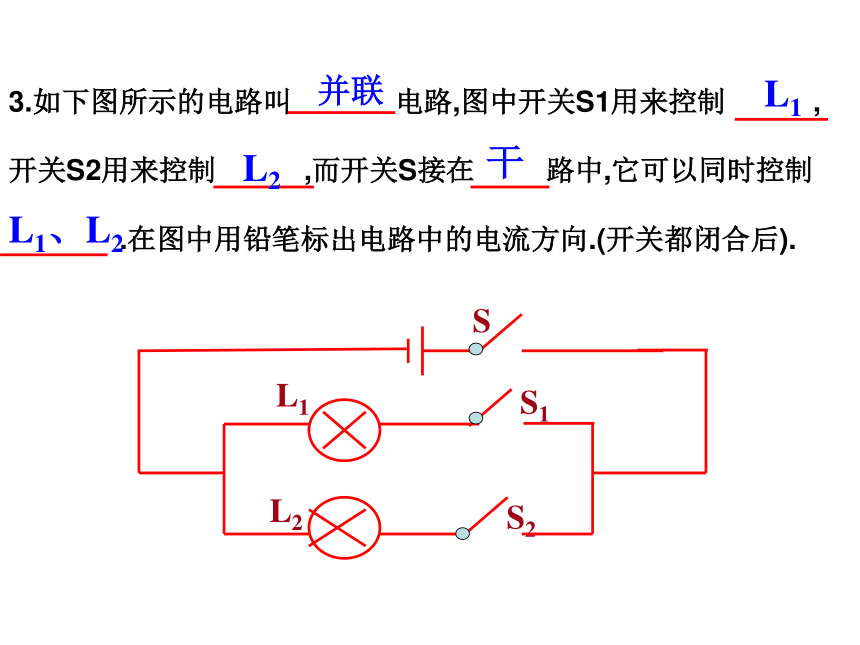 3.如下图所示的电路叫 并联 电路,图中开关S1用来控制 $L_1$ ,开关S2用来控制 $L_2$ ,而开关S接在 干 路中,它可以同时控制 $L_1$、$L_2$.在图中用铅笔标出电路中的电流方向.(开关都闭合后).

S

$L_1$

$S_1$

$L_2$

$S_2$